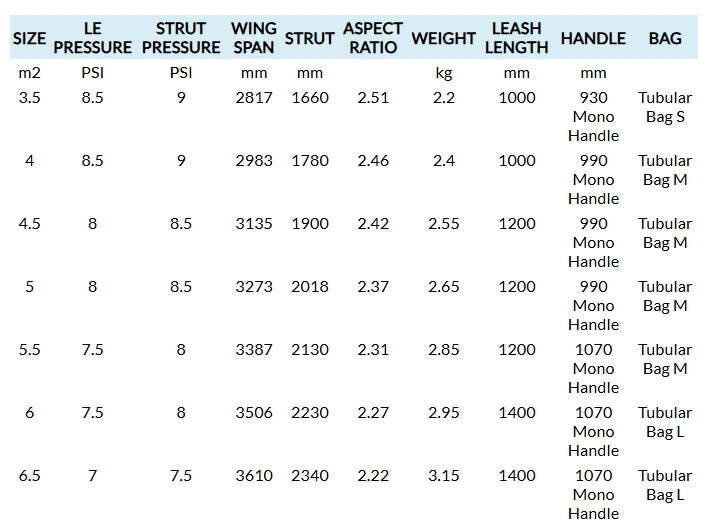 | SIZE | LE PRESSURE | STRUT PRESSURE | WING SPAN | STRUT | ASPECT RATIO | WEIGHT | LEASH LENGTH | HANDLE | BAG |
|---|---|---|---|---|---|---|---|---|---|
| m2 | PSI | PSI | mm | mm | | kg | mm | mm | |
| 3.5 | 8.5 | 9 | 2817 | 1660 | 2.51 | 2.2 | 1000 | 930 Mono Handle | Tubular Bag S |
| 4 | 8.5 | 9 | 2983 | 1780 | 2.46 | 2.4 | 1000 | 990 Mono Handle | Tubular Bag M |
| 4.5 | 8 | 8.5 | 3135 | 1900 | 2.42 | 2.55 | 1200 | 990 Mono Handle | Tubular Bag M |
| 5 | 8 | 8.5 | 3273 | 2018 | 2.37 | 2.65 | 1200 | 990 Mono Handle | Tubular Bag M |
| 5.5 | 7.5 | 8 | 3387 | 2130 | 2.31 | 2.85 | 1200 | 1070 Mono Handle | Tubular Bag M |
| 6 | 7.5 | 8 | 3506 | 2230 | 2.27 | 2.95 | 1400 | 1070 Mono Handle | Tubular Bag L |
| 6.5 | 7 | 7.5 | 3610 | 2340 | 2.22 | 3.15 | 1400 | 1070 Mono Handle | Tubular Bag L |